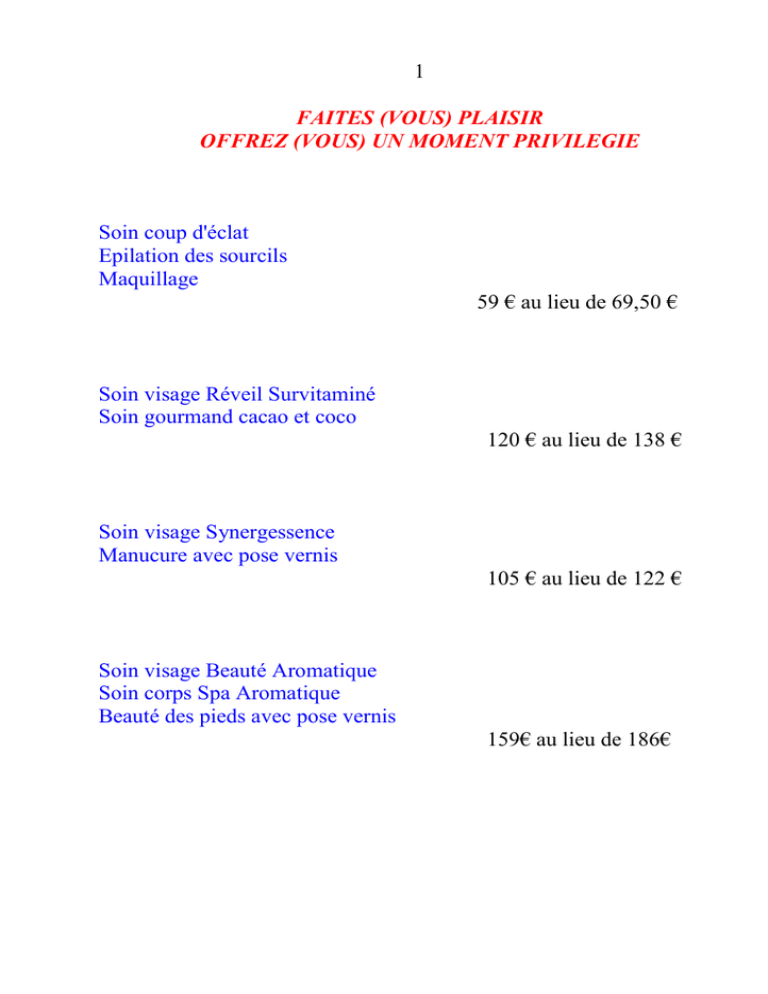 1

FAITES (VOUS) PLAISIR
OFFREZ (VOUS) UN MOMENT PRIVILEGIE

Soin coup d'éclat
Epilation des sourcils
Maquillage

59 € au lieu de 69,50 €

Soin visage Réveil Survitaminé
Soin gourmand cacao et coco

120 € au lieu de 138 €

Soin visage Synergessence
Manucure avec pose vernis

105 € au lieu de 122 €

Soin visage Beauté Aromatique
Soin corps Spa Aromatique
Beauté des pieds avec pose vernis

159€ au lieu de 186€